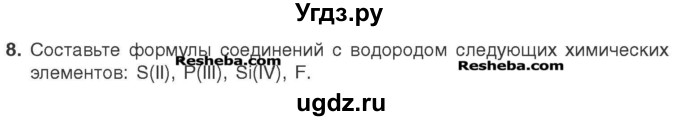 Угдз.ру

8. Составьте формулы соединений с водородом следующих химических элементов: S(II), P(III), Si(IV), F.

Resheba.com

Resheba.com

ugdz.ru